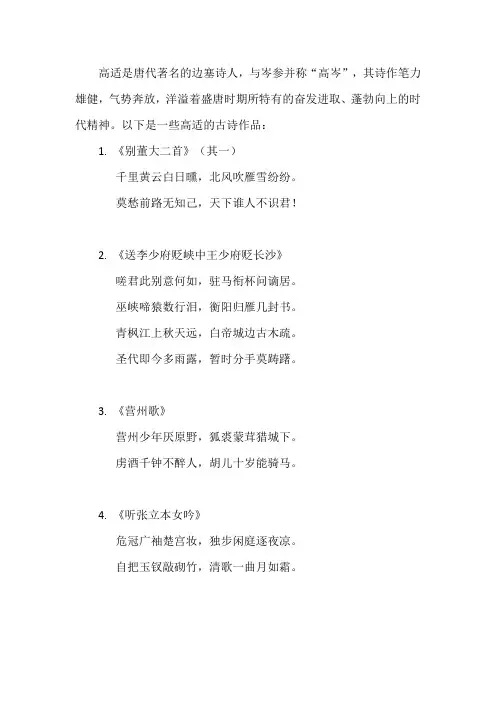 高适是唐代著名的边塞诗人，与岑参并称“高岑”，其诗作笔力雄健，气势奔放，洋溢着盛唐时期所特有的奋发进取、蓬勃向上的时代精神。以下是一些高适的古诗作品：

1. 《别董大二首》（其一）

千里黄云白日曛，北风吹雁雪纷纷。

莫愁前路无知己，天下谁人不识君！

2. 《送李少府贬峡中王少府贬长沙》

嗟君此别意何如，驻马衔杯问谪居。

巫峡啼猿数行泪，衡阳归雁几封书。

青枫江上秋天远，白帝城边古木疏。

圣代即今多雨露，暂时分手莫踌躇。

3. 《营州歌》

营州少年厌原野，狐裘蒙茸猎城下。

虏酒千钟不醉人，胡儿十岁能骑马。

4. 《听张立本女吟》

危冠广袖楚宫妆，独步闲庭逐夜凉。

自把玉钗敲砌竹，清歌一曲月如霜。